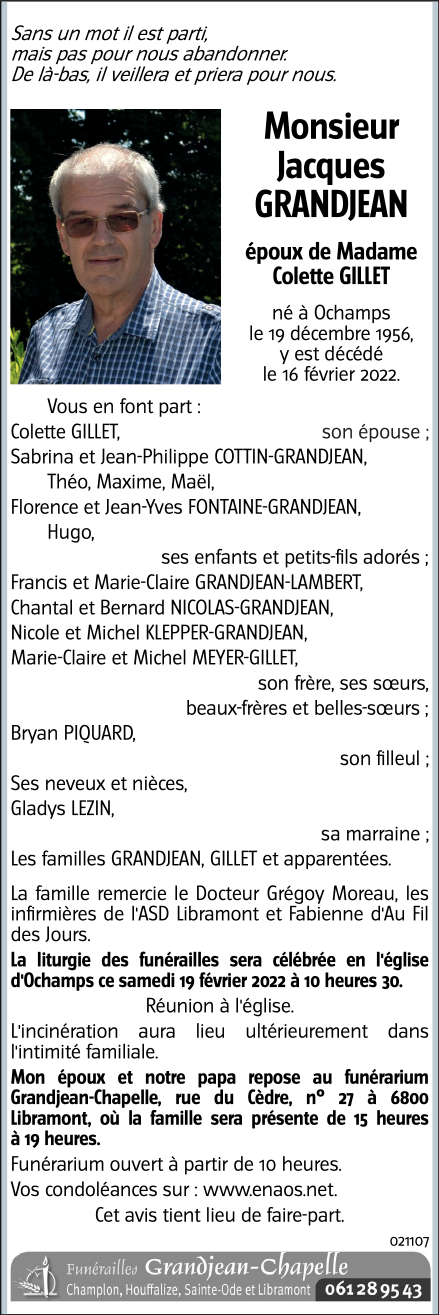 Sans un mot il est parti,
mais pas pour nous abandonner.
De là-bas, il veillera et priera pour nous.

Monsieur
Jacques
GRANDJEAN

époux de Madame
Colette GILLET

né à Ochamps
le 19 décembre 1956,
y est décédé
le 16 février 2022.

Vous en font part :
Colette GILLET, son épouse ;
Sabrina et Jean-Philippe COTTIN-GRANDJEAN,
Théo, Maxime, Maël,
Florence et Jean-Yves FONTAINE-GRANDJEAN,
Hugo,
ses enfants et petits-fils adorés ;
Francis et Marie-Claire GRANDJEAN-LAMBERT,
Chantal et Bernard NICOLAS-GRANDJEAN,
Nicole et Michel KLEPPER-GRANDJEAN,
Marie-Claire et Michel MEYER-GILLET,
son frère, ses sœurs,
beaux-frères et belles-sœurs ;
Bryan PIQUARD,
son filleul ;
Ses neveux et nièces,
Gladys LEZIN,
sa marraine ;
Les familles GRANDJEAN, GILLET et apparentées.

La famille remercie le Docteur Grégoy Moreau, les infirmières de l'ASD Libramont et Fabienne d'Au Fil des Jours.

La liturgie des funérailles sera célébrée en l'église d'Ochamps ce samedi 19 février 2022 à 10 heures 30.

Réunion à l'église.

L'incinération aura lieu ultérieurement dans l'intimité familiale.

Mon époux et notre papa repose au funérarium Grandjean-Chapelle, rue du Cèdre, n° 27 à 6800 Libramont, où la famille sera présente de 15 heures à 19 heures.

Funérarium ouvert à partir de 10 heures.

Vos condoléances sur : www.enaos.net.

Cet avis tient lieu de faire-part.

021107

Funérailles Grandjean-Chapelle
Champlon, Houffalize, Sainte-Ode et Libramont 061 28 95 43